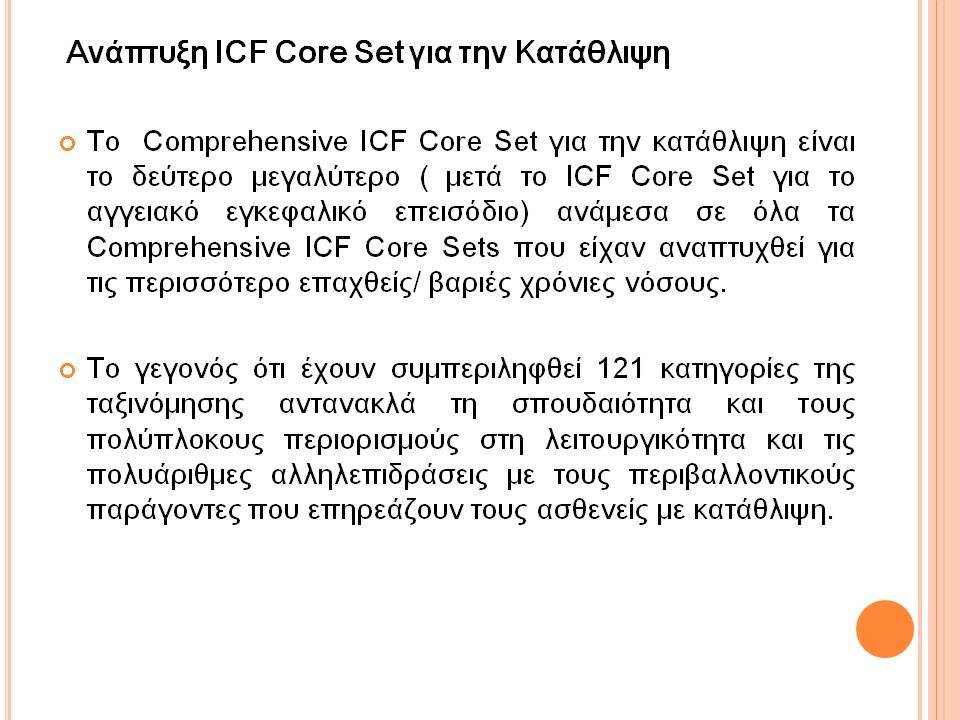 Ανάπτυξη ICF Core Set για την Κατάθλιψη

Το Comprehensive ICF Core Set για την κατάθλιψη είναι το δεύτερο μεγαλύτερο ( μετά το ICF Core Set για το αγγειακό εγκεφαλικό επεισόδιο) ανάμεσα σε όλα τα Comprehensive ICF Core Sets που είχαν αναπτυχθεί για τις περισσότερο επαχθείς/ βαριές χρόνιες νόσους.

Το γεγονός ότι έχουν συμπεριληφθεί 121 κατηγορίες της ταξινόμησης αντανακλά τη σπουδαιότητα και τους πολύπλοκους περιορισμούς στη λειτουργικότητα και τις πολυάριθμες αλληλεπιδράσεις με τους περιβαλλοντικούς παράγοντες που επηρεάζουν τους ασθενείς με κατάθλιψη.